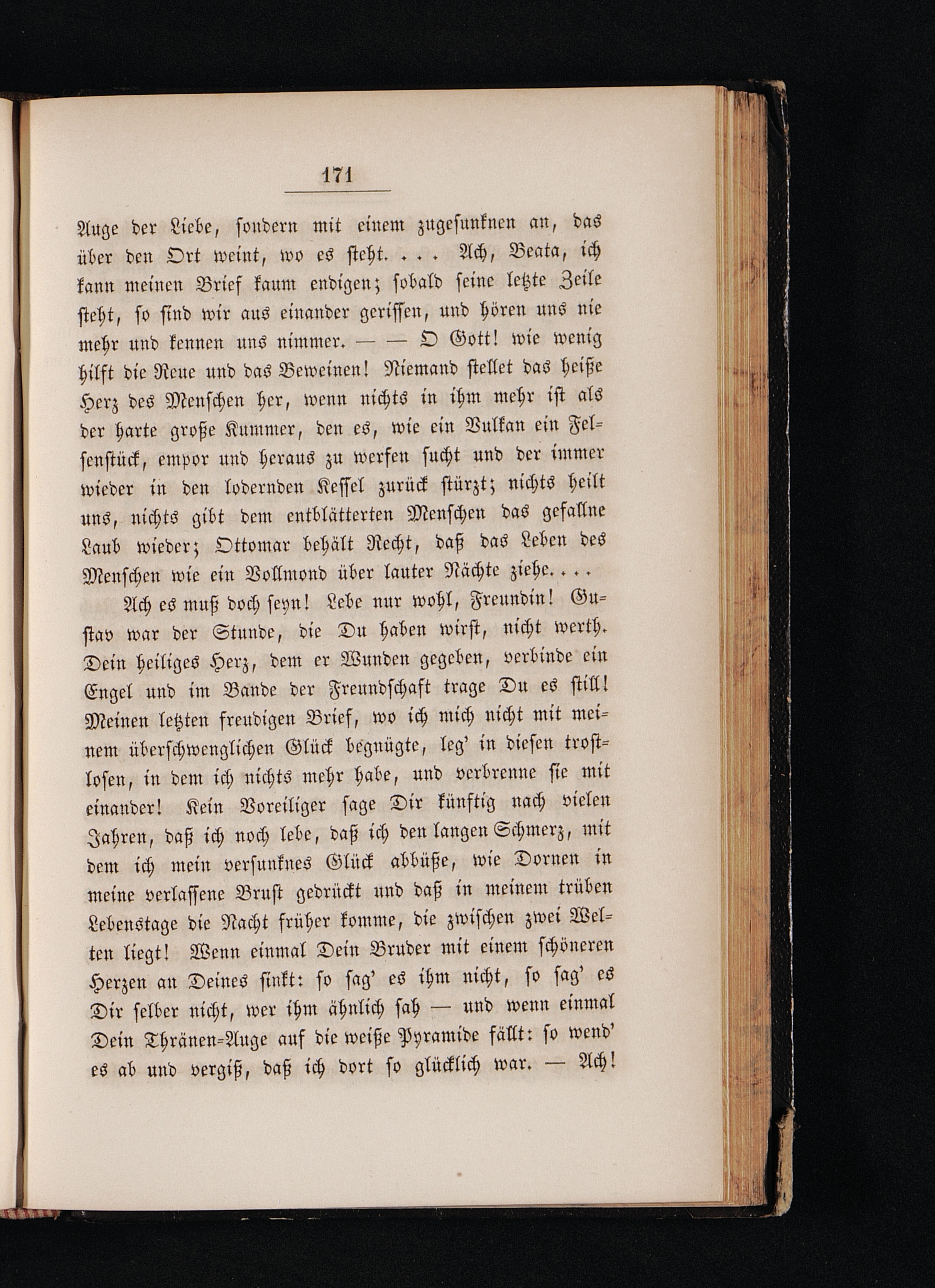 171

Auge der Liebe, sondern mit einem zugesunknen an, das über den Ort weint, wo es steht. . . . Ach, Beata, ich kann meinen Brief kaum endigen; sobald seine letzte Zeile steht, so sind wir aus einander gerissen, und hören uns nie mehr und kennen uns nimmer. — — O Gott! wie wenig hilft die Reue und das Beweinen! Niemand stellet das heiße Herz des Menschen her, wenn nichts in ihm mehr ist als der harte große Kummer, den es, wie ein Vulkan ein Felsenstück, empor und heraus zu werfen sucht und der immer wieder in den lodernden Kessel zurück stürzt; nichts heilt uns, nichts gibt dem entblätterten Menschen das gefallne Laub wieder; Ottomar behält Recht, daß das Leben des Menschen wie ein Vollmond über lauter Nächte ziehe. . . .

Ach es muß doch seyn! Lebe nur wohl, Freundin! Gustav war der Stunde, die Du haben wirst, nicht werth. Dein heiliges Herz, dem er Wunden gegeben, verbinde ein Engel und im Bande der Freundschaft trage Du es still! Meinen letzten freudigen Brief, wo ich mich nicht mit meinem überschwenglichen Glück begnügte, leg' in diesen trostlosen, in dem ich nichts mehr habe, und verbrenne sie mit einander! Kein Voreiliger sage Dir künftig nach vielen Jahren, daß ich noch lebe, daß ich den langen Schmerz, mit dem ich mein versunknes Glück abbüße, wie Dornen in meine verlassene Brust gedrückt und daß in meinem trüben Lebenstage die Nacht früher komme, die zwischen zwei Welten liegt! Wenn einmal Dein Bruder mit einem schöneren Herzen an Deines sinkt: so sag' es ihm nicht, so sag' es Dir selber nicht, wer ihm ähnlich sah — und wenn einmal Dein Thränen-Auge auf die weiße Pyramide fällt: so wend' es ab und vergiß, daß ich dort so glücklich war. — Ach!